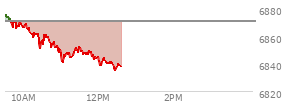 6880
6860
6840
6820
10AM
12PM
2PM